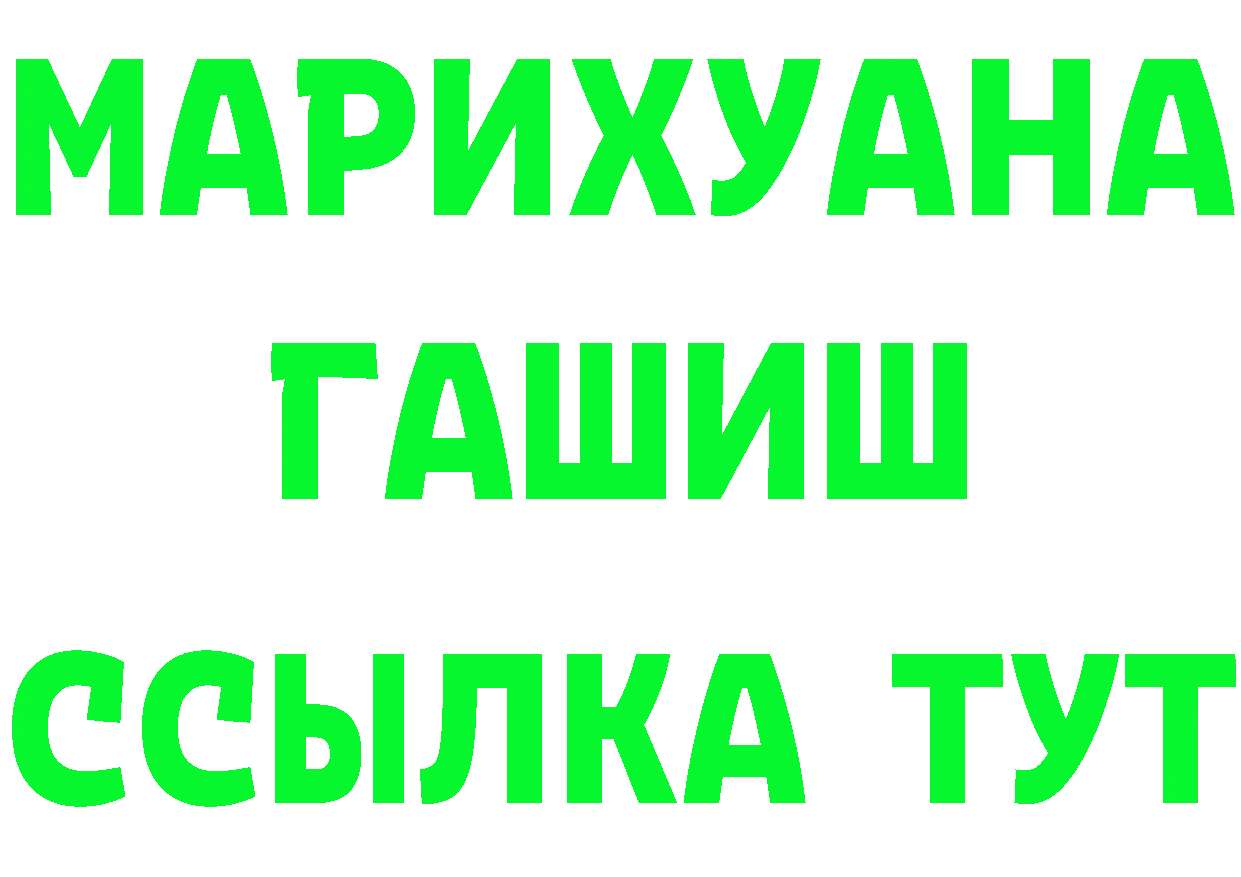 МАРИХУАНА
ГАШИШ
ССЫЛКА ТУТ